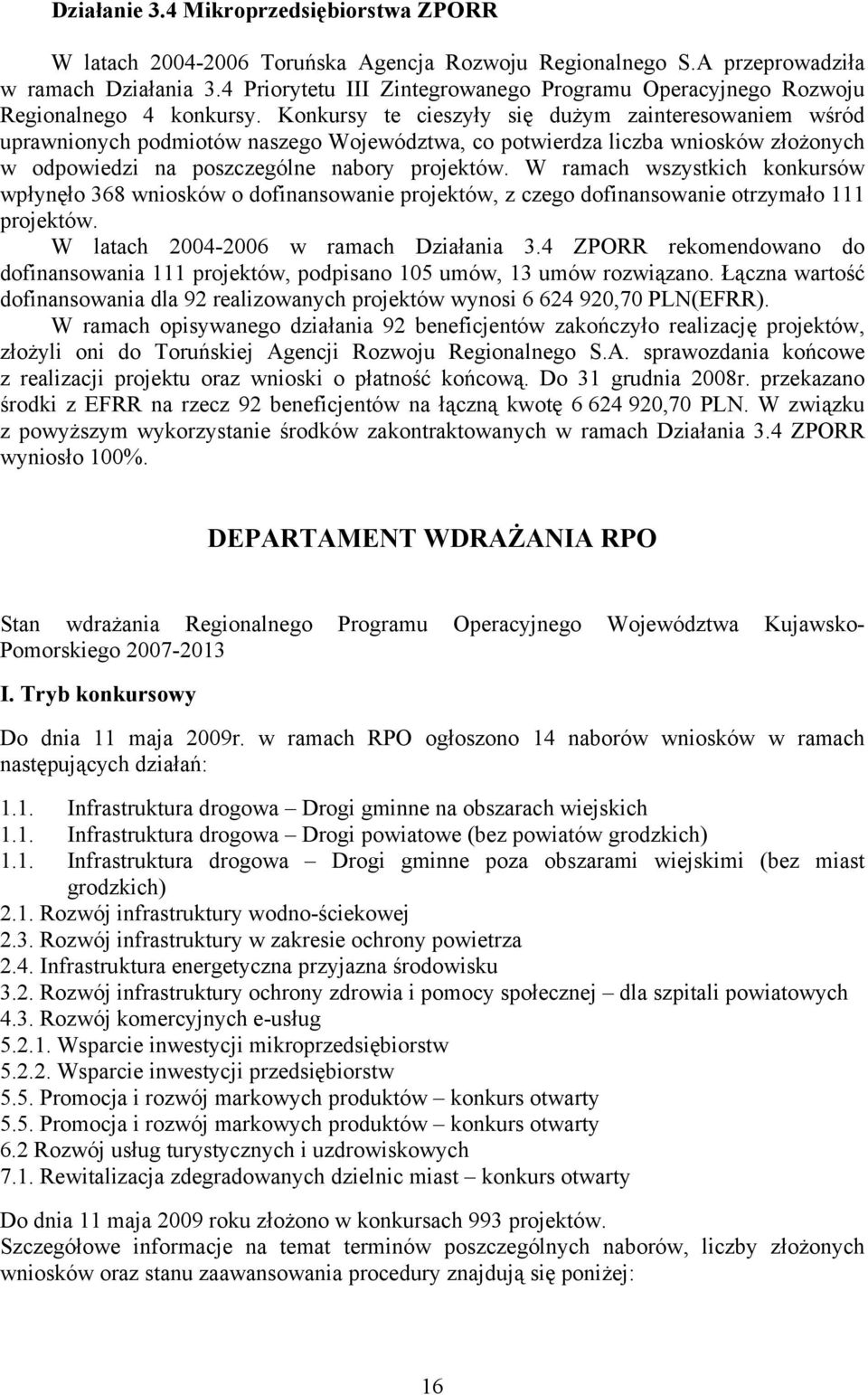 Działanie 3.4 Mikroprzedsiębiorstwa ZPORR

W latach 2004-2006 Toruńska Agencja Rozwoju Regionalnego S.A przeprowadziła w ramach Działania 3.4 Priorytetu III Zintegrowanego Programu Operacyjnego Rozwoju Regionalnego 4 konkursy. Konkursy te cieszyły się dużym zainteresowaniem wśród uprawnionych podmiotów naszego Województwa, co potwierdza liczba wniosków złożonych w odpowiedzi na poszczególne nabory projektów. W ramach wszystkich konkursów wpłynęło 368 wniosków o dofinansowanie projektów, z czego dofinansowanie otrzymało 111 projektów.

W latach 2004-2006 w ramach Działania 3.4 ZPORR rekomendowano do dofinansowania 111 projektów, podpisano 105 umów, 13 umów rozwiązano. Łączna wartość dofinansowania dla 92 realizowanych projektów wynosi 6 624 920,70 PLN(EFRR).

W ramach opisywanego działania 92 beneficjentów zakończyło realizację projektów, złożyli oni do Toruńskiej Agencji Rozwoju Regionalnego S.A. sprawozdania końcowe z realizacji projektu oraz wnioski o płatność końcową. Do 31 grudnia 2008r. przekazano środki z EFRR na rzecz 92 beneficjentów na łączną kwotę 6 624 920,70 PLN. W związku z powyższym wykorzystanie środków zakontraktowanych w ramach Działania 3.4 ZPORR wyniosło 100%.

DEPARTAMENT WDRAŻANIA RPO

Stan wdrażania Regionalnego Programu Operacyjnego Województwa Kujawsko-Pomorskiego 2007-2013

I. Tryb konkursowy

Do dnia 11 maja 2009r. w ramach RPO ogłoszono 14 naborów wniosków w ramach następujących działań:

1.1. Infrastruktura drogowa – Drogi gminne na obszarach wiejskich
1.1. Infrastruktura drogowa – Drogi powiatowe (bez powiatów grodzkich)
1.1. Infrastruktura drogowa – Drogi gminne poza obszarami wiejskimi (bez miast grodzkich)
2.1. Rozwój infrastruktury wodno-ściekowej
2.3. Rozwój infrastruktury w zakresie ochrony powietrza
2.4. Infrastruktura energetyczna przyjazna środowisku
3.2. Rozwój infrastruktury ochrony zdrowia i pomocy społecznej – dla szpitali powiatowych
4.3. Rozwój komercyjnych e-usług
5.2.1. Wsparcie inwestycji mikroprzedsiębiorstw
5.2.2. Wsparcie inwestycji przedsiębiorstw
5.5. Promocja i rozwój markowych produktów – konkurs otwarty
5.5. Promocja i rozwój markowych produktów – konkurs otwarty
6.2 Rozwój usług turystycznych i uzdrowiskowych
7.1. Rewitalizacja zdegradowanych dzielnic miast – konkurs otwarty

Do dnia 11 maja 2009 roku złożono w konkursach 993 projektów.
Szczegółowe informacje na temat terminów poszczególnych naborów, liczby złożonych wniosków oraz stanu zaawansowania procedury znajdują się poniżej:

16